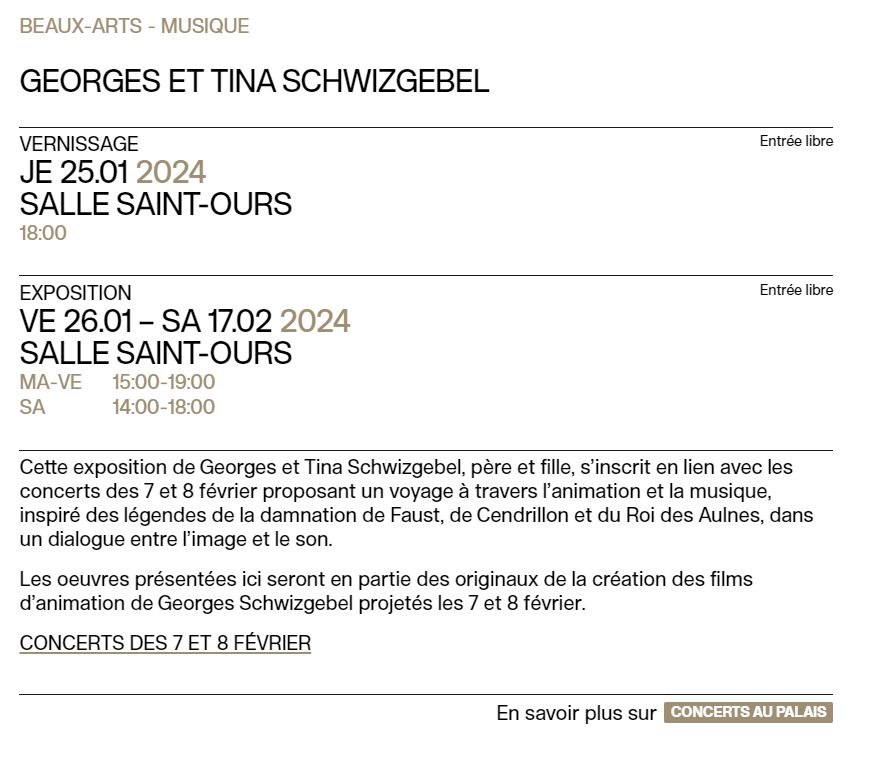 BEAUX-ARTS - MUSIQUE

GEORGES ET TINA SCHWIZGEBEL

VERNISSAGE
Entrée libre
JE 25.01 2024
SALLE SAINT-OURS
18:00

EXPOSITION
Entrée libre
VE 26.01 – SA 17.02 2024
SALLE SAINT-OURS
MA-VE 15:00-19:00
SA 14:00-18:00

Cette exposition de Georges et Tina Schwizgebel, père et fille, s'inscrit en lien avec les concerts des 7 et 8 février proposant un voyage à travers l'animation et la musique, inspiré des légendes de la damnation de Faust, de Cendrillon et du Roi des Aulnes, dans un dialogue entre l'image et le son.

Les oeuvres présentées ici seront en partie des originaux de la création des films d'animation de Georges Schwizgebel projetés les 7 et 8 février.

CONCERTS DES 7 ET 8 FÉVRIER

En savoir plus sur CONCERTS AU PALAIS